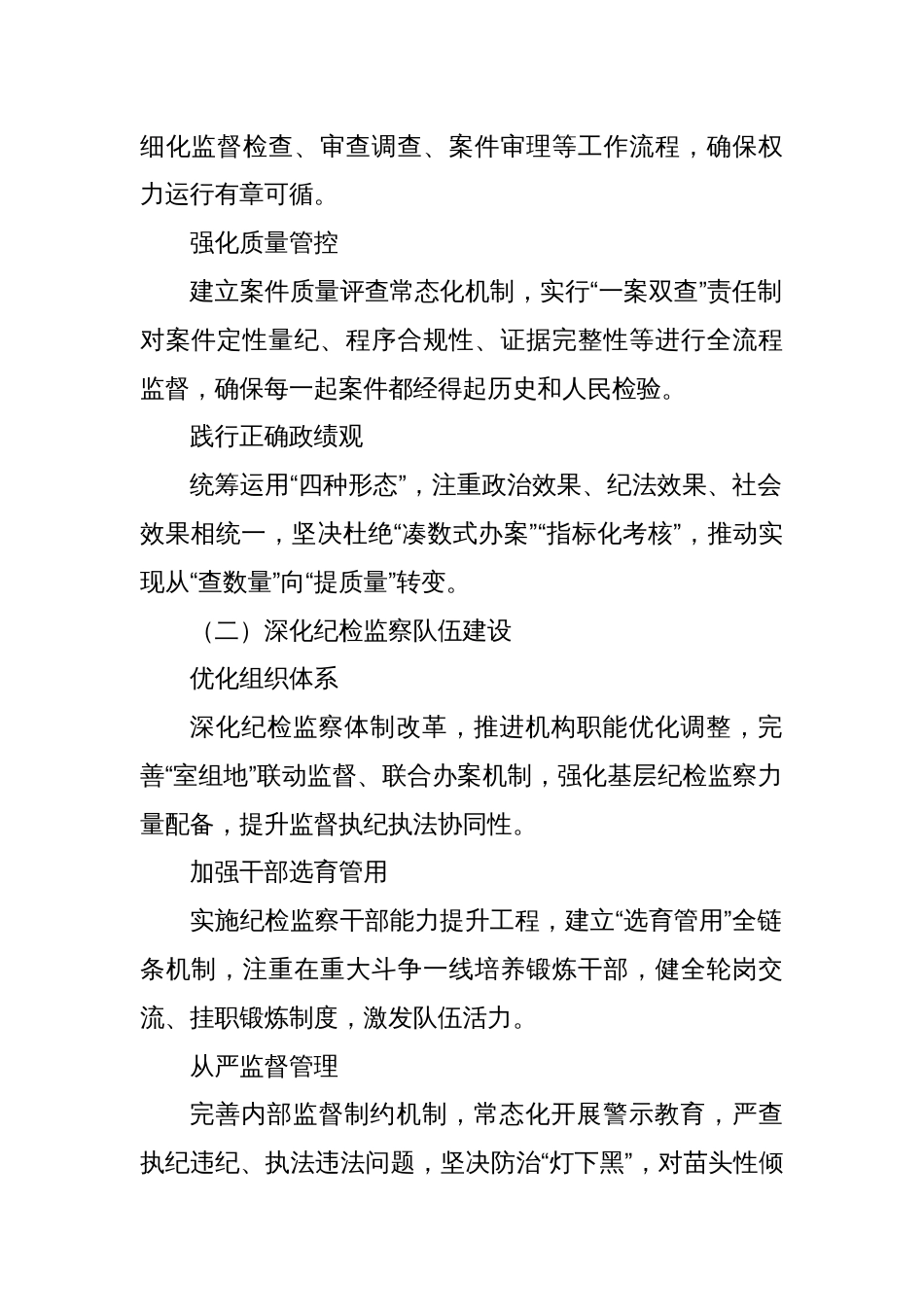 细化监督检查、审查调查、案件审理等工作流程，确保权力运行有章可循。

强化质量管控

建立案件质量评查常态化机制，实行“一案双查”责任制对案件定性量纪、程序合规性、证据完整性等进行全流程监督，确保每一起案件都经得起历史和人民检验。

践行正确政绩观

统筹运用“四种形态”，注重政治效果、纪法效果、社会效果相统一，坚决杜绝“凑数式办案”“指标化考核”，推动实现从“查数量”向“提质量”转变。

（二）深化纪检监察队伍建设

优化组织体系

深化纪检监察体制改革，推进机构职能优化调整，完善“室组地”联动监督、联合办案机制，强化基层纪检监察力量配备，提升监督执纪执法协同性。

加强干部选育管用

实施纪检监察干部能力提升工程，建立“选育管用”全链条机制，注重在重大斗争一线培养锻炼干部，健全轮岗交流、挂职锻炼制度，激发队伍活力。

从严监督管理

完善内部监督制约机制，常态化开展警示教育，严查执纪违纪、执法违法问题，坚决防治“灯下黑”，对苗头性倾